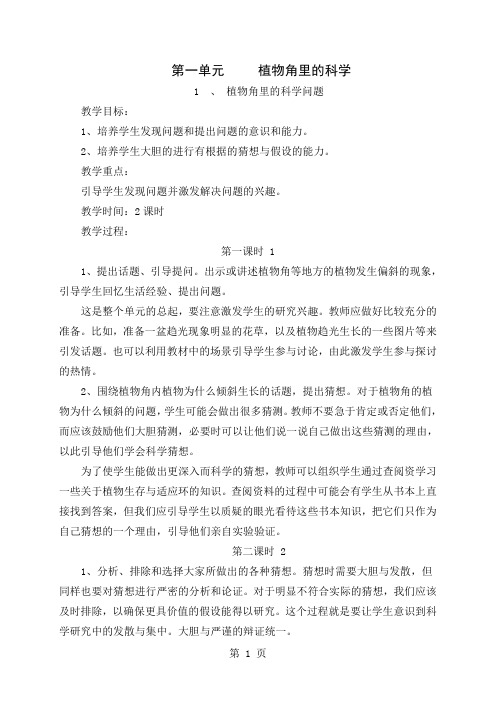 第一单元　　植物角里的科学

1　、　植物角里的科学问题

教学目标：

1、培养学生发现问题和提出问题的意识和能力。

2、培养学生大胆的进行有根据的猜想与假设的能力。

教学重点：

引导学生发现问题并激发解决问题的兴趣。

教学时间：2 课时

教学过程：

第一课时 1

1、提出话题、引导提问。出示或讲述植物角等地方的植物发生偏斜的现象，引导学生回忆生活经验、提出问题。

这是整个单元的总起，要注意激发学生的研究兴趣。教师应做好比较充分的准备。比如，准备一盆趋光现象明显的花草，以及植物趋光生长的一些图片等来引发话题。也可以利用教材中的场景引导学生参与讨论，由此激发学生参与探讨的热情。

2、围绕植物角内植物为什么倾斜生长的话题，提出猜想。对于植物角的植物为什么倾斜的问题，学生可能会做出很多猜测。教师不要急于肯定或否定他们，而应该鼓励他们大胆猜测，必要时可以让他们说一说自己做出这些猜测的理由，以此引导他们学会科学猜想。

为了使学生能做出更深入而科学的猜想，教师可以组织学生通过查阅资学习一些关于植物生存与适应环的知识。查阅资料的过程中可能会有学生从书本上直接找到答案，但我们应引导学生以质疑的眼光看待这些书本知识，把它们只作为自己猜想的一个理由，引导他们亲自实验验证。

第二课时 2

1、分析、排除和选择大家所做出的各种猜想。猜想时需要大胆与发散，但同样也要对猜想进行严密的分析和论证。对于明显不符合实际的猜想，我们应该及时排除，以确保更具价值的假设能得以研究。这个过程就是要让学生意识到科学研究中的发散与集中。大胆与严谨的辩证统一。

第 1 页